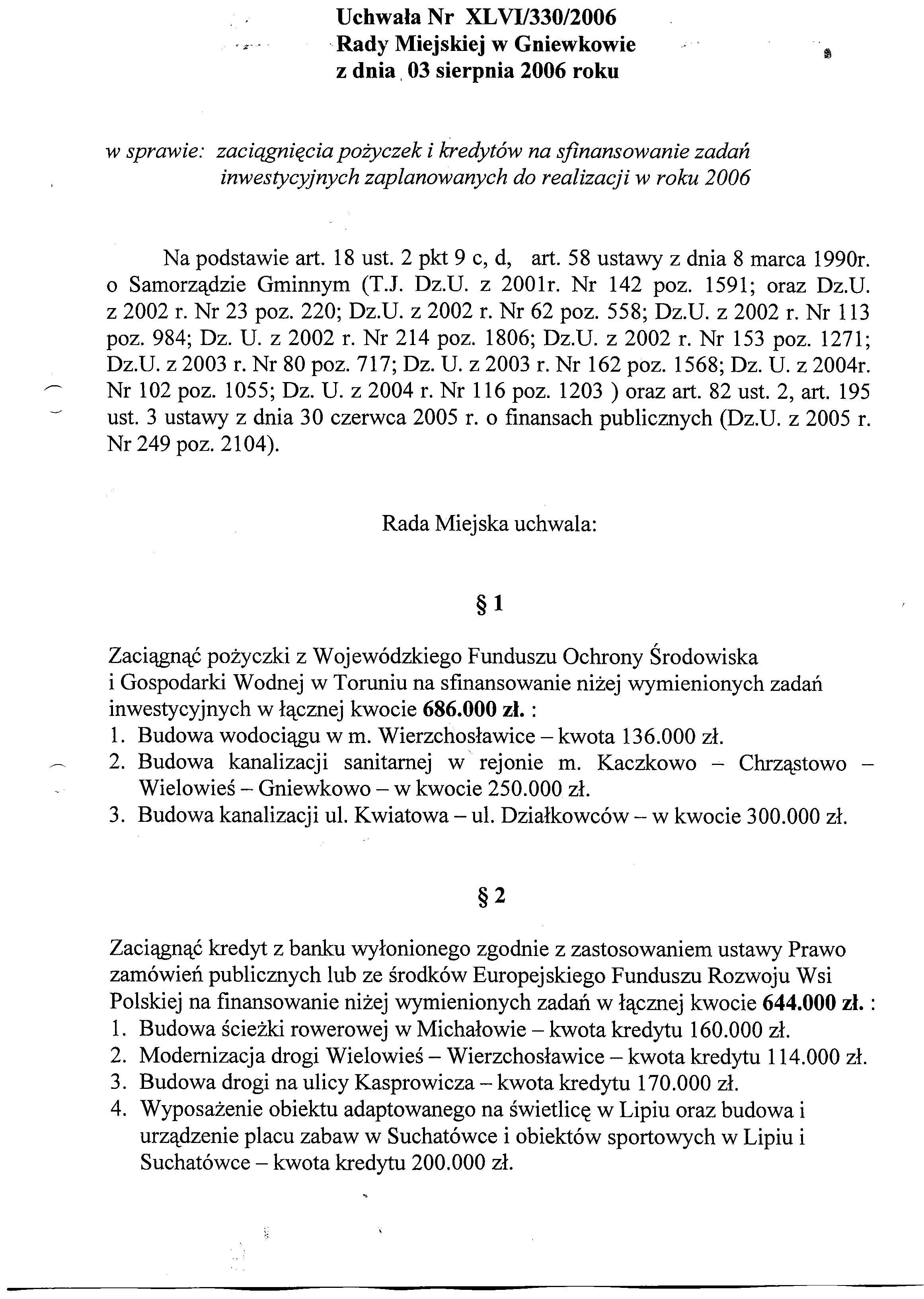 Uchwała Nr XLVI/330/2006
Rady Miejskiej w Gniewkowie
z dnia 03 sierpnia 2006 roku

w sprawie: zaciągnięcia pożyczek i kredytów na sfinansowanie zadań inwestycyjnych zaplanowanych do realizacji w roku 2006

Na podstawie art. 18 ust. 2 pkt 9 c, d, art. 58 ustawy z dnia 8 marca 1990r. o Samorządzie Gminnym (T.J. Dz.U. z 2001r. Nr 142 poz. 1591; oraz Dz.U. z 2002 r. Nr 23 poz. 220; Dz.U. z 2002 r. Nr 62 poz. 558; Dz.U. z 2002 r. Nr 113 poz. 984; Dz. U. z 2002 r. Nr 214 poz. 1806; Dz.U. z 2002 r. Nr 153 poz. 1271; Dz.U. z 2003 r. Nr 80 poz. 717; Dz. U. z 2003 r. Nr 162 poz. 1568; Dz. U. z 2004r. Nr 102 poz. 1055; Dz. U. z 2004 r. Nr 116 poz. 1203 ) oraz art. 82 ust. 2, art. 195 ust. 3 ustawy z dnia 30 czerwca 2005 r. o finansach publicznych (Dz.U. z 2005 r. Nr 249 poz. 2104).

Rada Miejska uchwala:

§ 1

Zaciągnąć pożyczki z Wojewódzkiego Funduszu Ochrony Środowiska i Gospodarki Wodnej w Toruniu na sfinansowanie niżej wymienionych zadań inwestycyjnych w łącznej kwocie 686.000 zł. :
1. Budowa wodociągu w m. Wierzchosławice – kwota 136.000 zł.
2. Budowa kanalizacji sanitarnej w rejonie m. Kaczkowo – Chrząstowo – Wielowieś – Gniewkowo – w kwocie 250.000 zł.
3. Budowa kanalizacji ul. Kwiatowa – ul. Działkowców – w kwocie 300.000 zł.

§ 2

Zaciągnąć kredyt z banku wyłonionego zgodnie z zastosowaniem ustawy Prawo zamówień publicznych lub ze środków Europejskiego Funduszu Rozwoju Wsi Polskiej na finansowanie niżej wymienionych zadań w łącznej kwocie 644.000 zł. :
1. Budowa ścieżki rowerowej w Michałowie – kwota kredytu 160.000 zł.
2. Modernizacja drogi Wielowieś – Wierzchosławice – kwota kredytu 114.000 zł.
3. Budowa drogi na ulicy Kasprowicza – kwota kredytu 170.000 zł.
4. Wyposażenie obiektu adaptowanego na świetlicę w Lipiu oraz budowa i urządzenie placu zabaw w Suchatówce i obiektów sportowych w Lipiu i Suchatówce – kwota kredytu 200.000 zł.